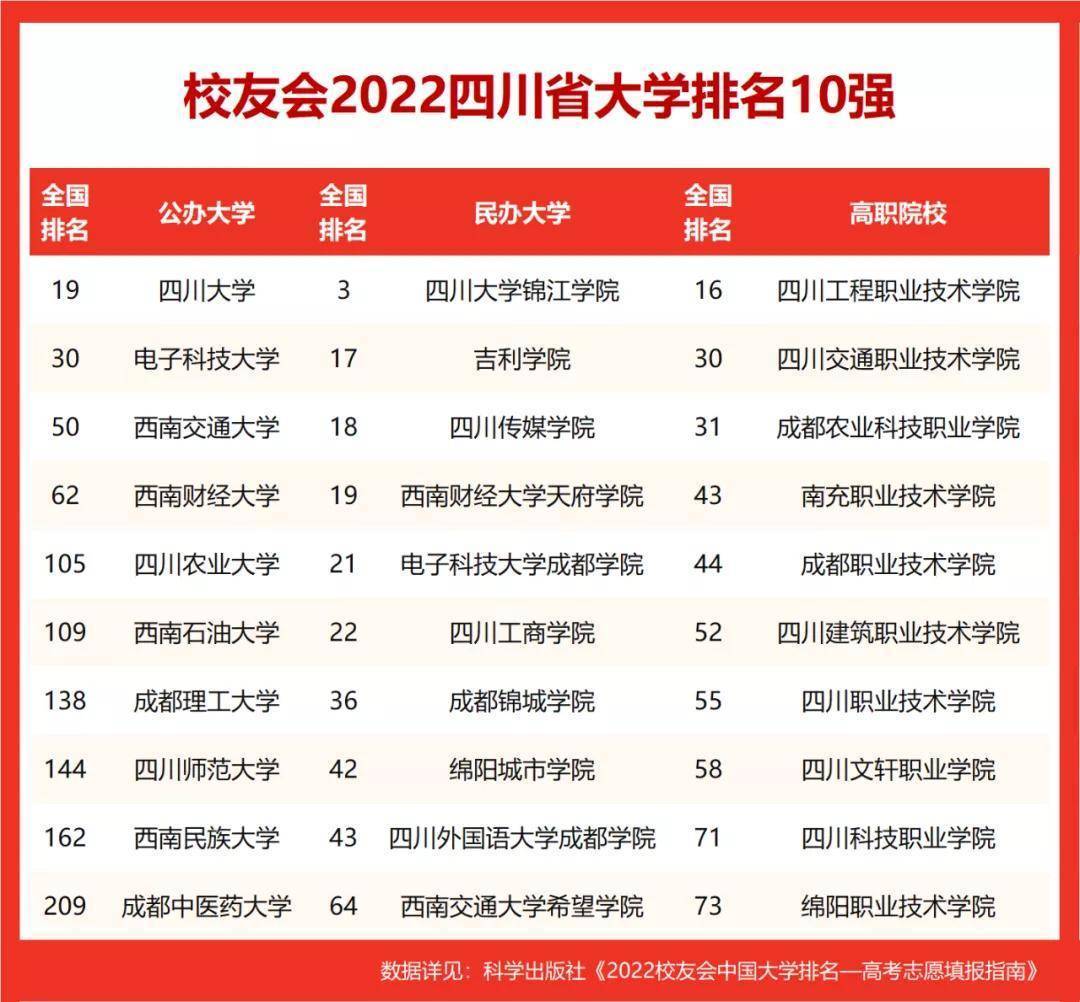 校友会2022四川省大学排名10强

| 全国排名 | 公办大学 | 全国排名 | 民办大学 | 全国排名 | 高职院校 |
|---|---|---|---|---|---|
| 19 | 四川大学 | 3 | 四川大学锦江学院 | 16 | 四川工程职业技术学院 |
| 30 | 电子科技大学 | 17 | 吉利学院 | 30 | 四川交通职业技术学院 |
| 50 | 西南交通大学 | 18 | 四川传媒学院 | 31 | 成都农业科技职业学院 |
| 62 | 西南财经大学 | 19 | 西南财经大学天府学院 | 43 | 南充职业技术学院 |
| 105 | 四川农业大学 | 21 | 电子科技大学成都学院 | 44 | 成都职业技术学院 |
| 109 | 西南石油大学 | 22 | 四川工商学院 | 52 | 四川建筑职业技术学院 |
| 138 | 成都理工大学 | 36 | 成都锦城学院 | 55 | 四川职业技术学院 |
| 144 | 四川师范大学 | 42 | 绵阳城市学院 | 58 | 四川文轩职业学院 |
| 162 | 西南民族大学 | 43 | 四川外国语大学成都学院 | 71 | 四川科技职业学院 |
| 209 | 成都中医药大学 | 64 | 西南交通大学希望学院 | 73 | 绵阳职业技术学院 |

数据详见：科学出版社《2022校友会中国大学排名—高考志愿填报指南》